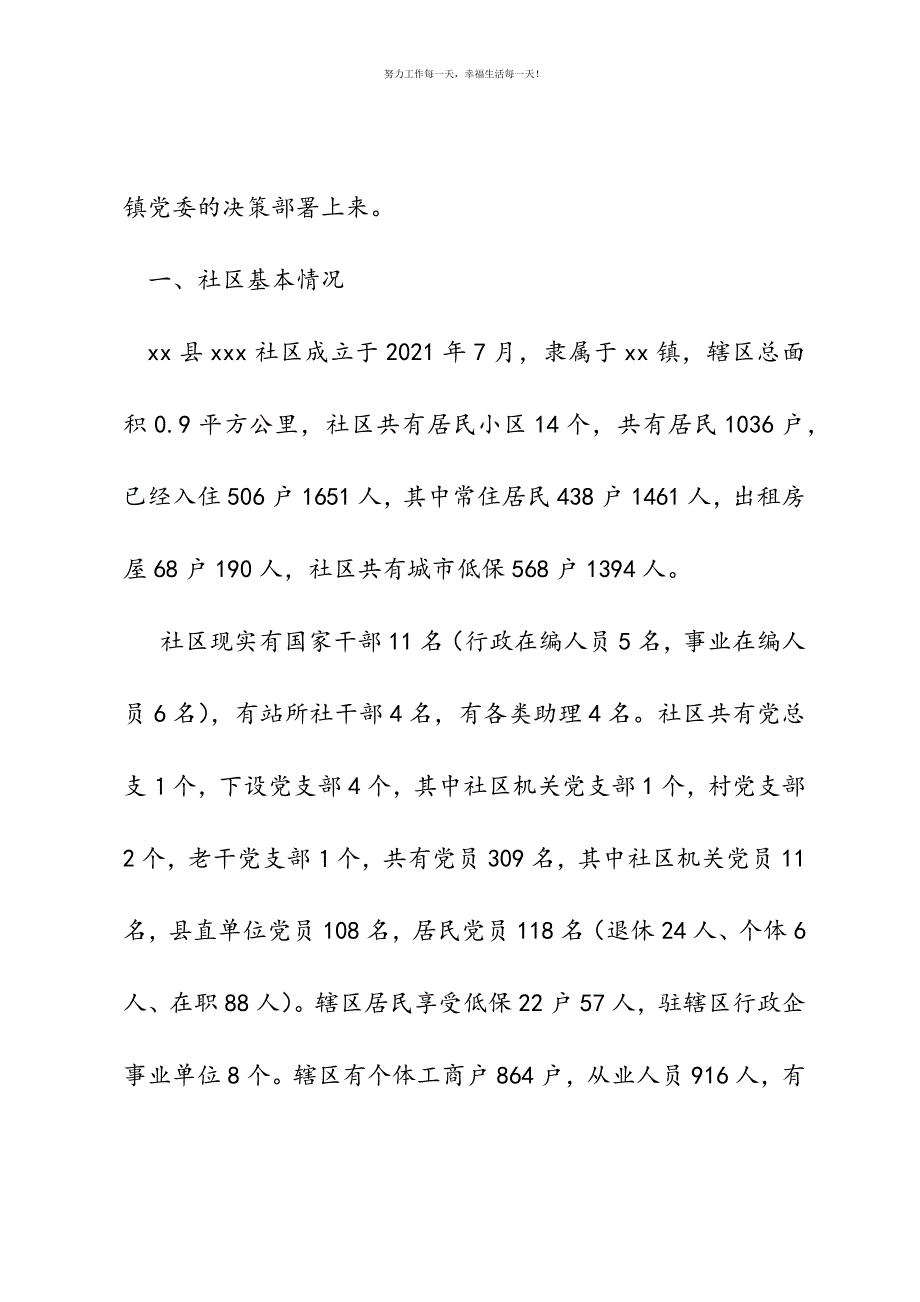 努力工作每一天，幸福生活每一天！

镇党委的决策部署上来。

一、社区基本情况

xx 县 xxx 社区成立于 2021 年 7 月，隶属于 xx 镇，辖区总面积 0.9 平方公里，社区共有居民小区 14 个，共有居民 1036 户，已经入住 506 户 1651 人，其中常住居民 438 户 1461 人，出租房屋 68 户 190 人，社区共有城市低保 568 户 1394 人。

社区现实有国家干部 11 名（行政在编人员 5 名，事业在编人员 6 名），有站所社干部 4 名，有各类助理 4 名。社区共有党总支 1 个，下设党支部 4 个，其中社区机关党支部 1 个，村党支部 2 个，老干党支部 1 个，共有党员 309 名，其中社区机关党员 11 名，县直单位党员 108 名，居民党员 118 名（退休 24 人、个体 6 人、在职 88 人）。辖区居民享受低保 22 户 57 人，驻辖区行政企事业单位 8 个。辖区有个体工商户 864 户，从业人员 916 人，有